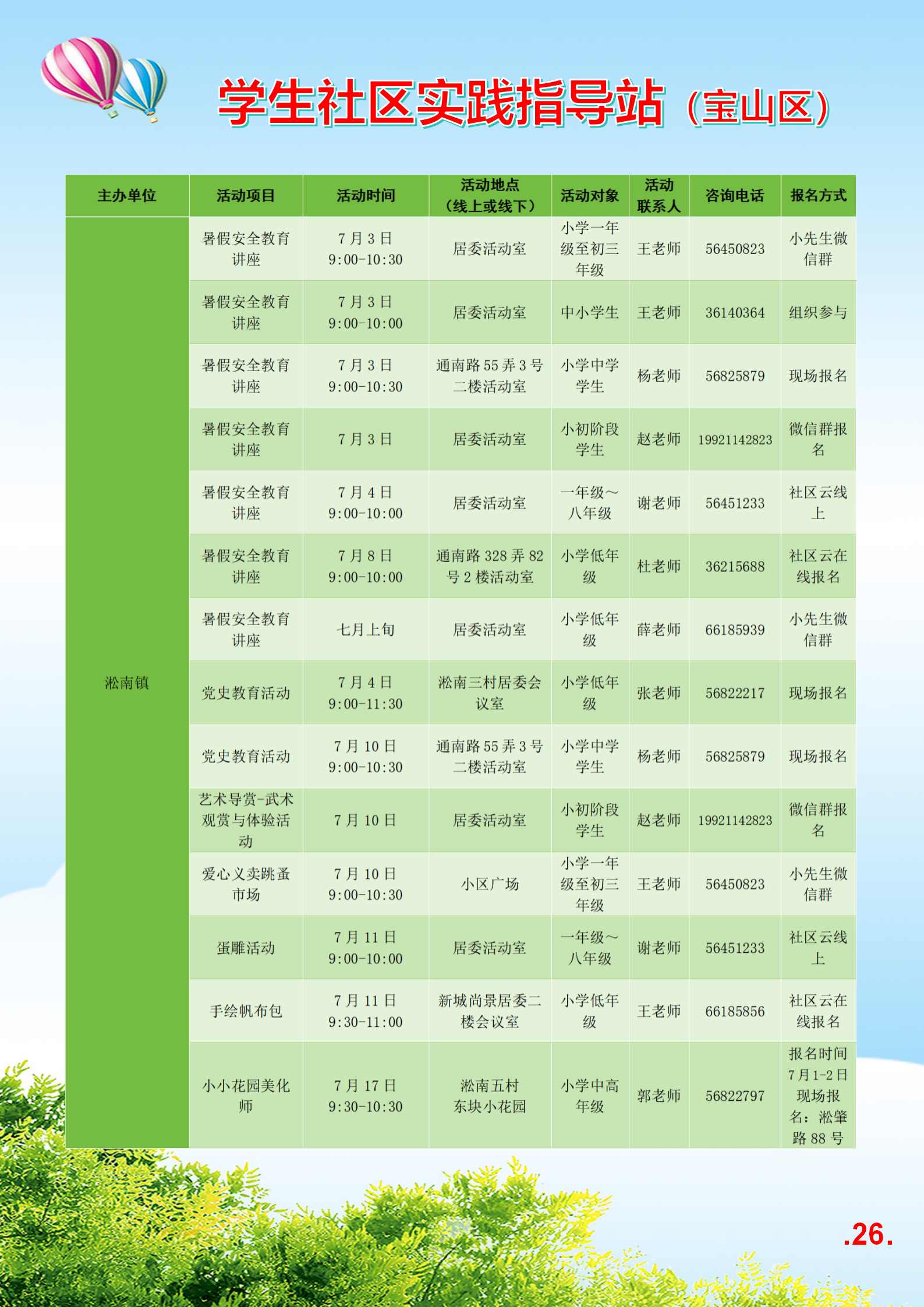 学生社区实践指导站（宝山区）

| 主办单位 | 活动项目 | 活动时间 | 活动地点（线上或线下） | 活动对象 | 活动联系人 | 咨询电话 | 报名方式 |
|---|---|---|---|---|---|---|---|
| 淞南镇 | 暑假安全教育讲座 | 7月3日 9:00-10:30 | 居委活动室 | 小学一年级至初三年级 | 王老师 | 56450823 | 小先生微信群 |
| | 暑假安全教育讲座 | 7月3日 9:00-10:00 | 居委活动室 | 中小学生 | 王老师 | 36140364 | 组织参与 |
| | 暑假安全教育讲座 | 7月3日 9:00-10:30 | 通南路55弄3号二楼活动室 | 小学中学学生 | 杨老师 | 56825879 | 现场报名 |
| | 暑假安全教育讲座 | 7月3日 | 居委活动室 | 小初阶段学生 | 赵老师 | 19921142823 | 微信群报名 |
| | 暑假安全教育讲座 | 7月4日 9:00-10:00 | 居委活动室 | 一年级～八年级 | 谢老师 | 56451233 | 社区云线上 |
| | 暑假安全教育讲座 | 7月8日 9:00-10:00 | 通南路328弄82号2楼活动室 | 小学低年级 | 杜老师 | 36215688 | 社区云在线报名 |
| | 暑假安全教育讲座 | 七月上旬 | 居委活动室 | 小学低年级 | 薛老师 | 66185939 | 小先生微信群 |
| | 党史教育活动 | 7月4日 9:00-11:30 | 淞南三村居委会议室 | 小学低年级 | 张老师 | 56822217 | 现场报名 |
| | 党史教育活动 | 7月10日 9:00-10:30 | 通南路55弄3号二楼活动室 | 小学中学学生 | 杨老师 | 56825879 | 现场报名 |
| | 艺术导赏-武术观赏与体验活动 | 7月10日 | 居委活动室 | 小初阶段学生 | 赵老师 | 19921142823 | 微信群报名 |
| | 爱心义卖跳蚤市场 | 7月10日 9:00-10:30 | 小区广场 | 小学一年级至初三年级 | 王老师 | 56450823 | 小先生微信群 |
| | 蛋雕活动 | 7月11日 9:00-10:00 | 居委活动室 | 一年级～八年级 | 谢老师 | 56451233 | 社区云线上 |
| | 手绘帆布包 | 7月11日 9:30-11:00 | 新城尚景居委二楼会议室 | 小学低年级 | 王老师 | 66185856 | 社区云在线报名 |
| | 小小花园美化师 | 7月17日 9:30-10:30 | 淞南五村东块小花园 | 小学中高年级 | 郭老师 | 56822797 | 报名时间7月1-2日现场报名：淞肇路88号 |

.26.